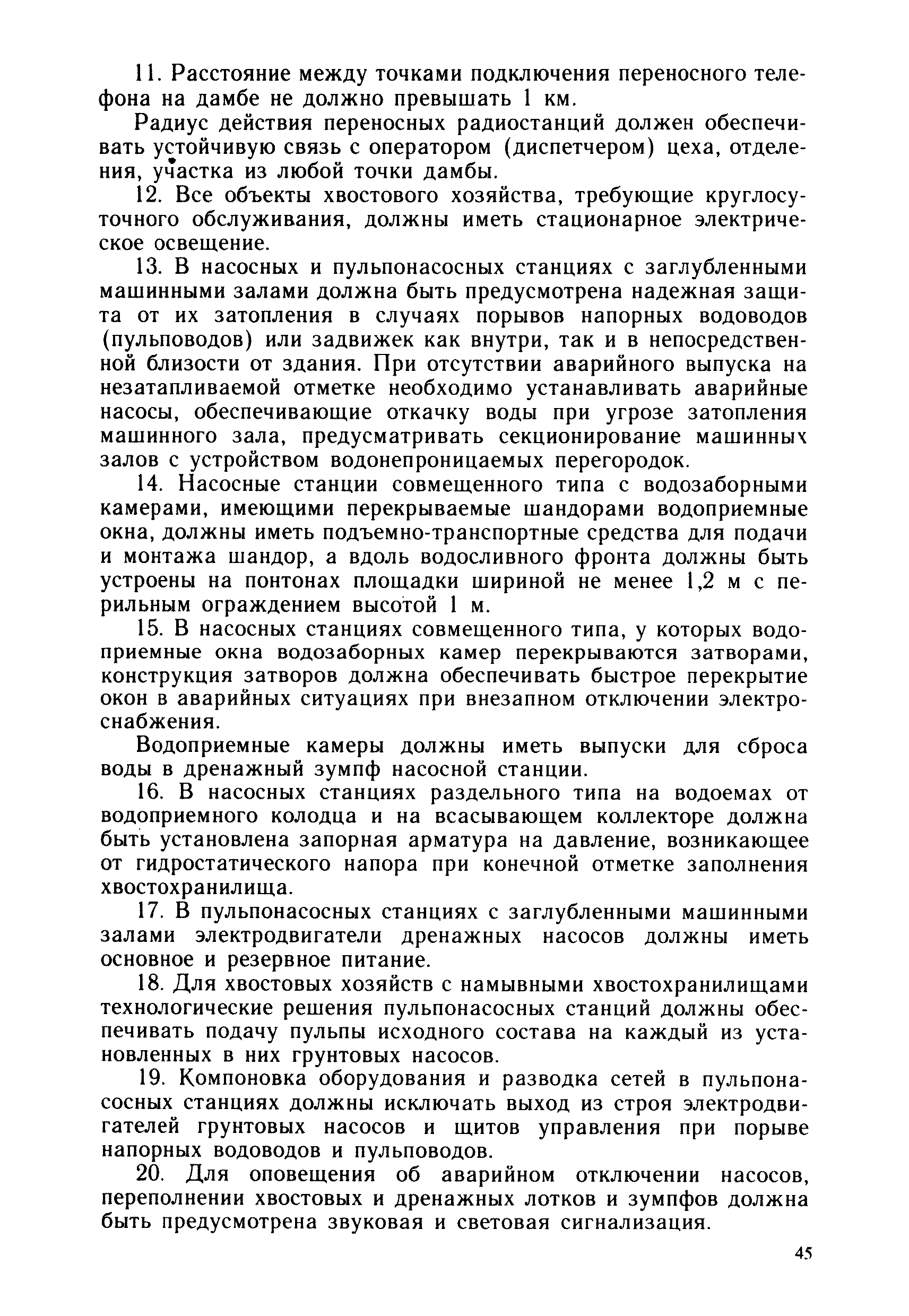 11. Расстояние между точками подключения переносного телефона на дамбе не должно превышать 1 км.

Радиус действия переносных радиостанций должен обеспечивать устойчивую связь с оператором (диспетчером) цеха, отделения, участка из любой точки дамбы.

12. Все объекты хвостового хозяйства, требующие круглосуточного обслуживания, должны иметь стационарное электрическое освещение.

13. В насосных и пульпонасосных станциях с заглубленными машинными залами должна быть предусмотрена надежная защита от их затопления в случаях порывов напорных водоводов (пульповодов) или задвижек как внутри, так и в непосредственной близости от здания. При отсутствии аварийного выпуска на незатапливаемой отметке необходимо устанавливать аварийные насосы, обеспечивающие откачку воды при угрозе затопления машинного зала, предусматривать секционирование машинных залов с устройством водонепроницаемых перегородок.

14. Насосные станции совмещенного типа с водозаборными камерами, имеющими перекрываемые шандорами водоприемные окна, должны иметь подъемно-транспортные средства для подачи и монтажа шандор, а вдоль водосливного фронта должны быть устроены на понтонах площадки шириной не менее 1,2 м с перильным ограждением высотой 1 м.

15. В насосных станциях совмещенного типа, у которых водоприемные окна водозаборных камер перекрываются затворами, конструкция затворов должна обеспечивать быстрое перекрытие окон в аварийных ситуациях при внезапном отключении электроснабжения.

Водоприемные камеры должны иметь выпуски для сброса воды в дренажный зумпф насосной станции.

16. В насосных станциях раздельного типа на водоемах от водоприемного колодца и на всасывающем коллекторе должна быть установлена запорная арматура на давление, возникающее от гидростатического напора при конечной отметке заполнения хвостохранилища.

17. В пульпонасосных станциях с заглубленными машинными залами электродвигатели дренажных насосов должны иметь основное и резервное питание.

18. Для хвостовых хозяйств с намывными хвостохранилищами технологические решения пульпонасосных станций должны обеспечивать подачу пульпы исходного состава на каждый из установленных в них грунтовых насосов.

19. Компоновка оборудования и разводка сетей в пульпонасосных станциях должны исключать выход из строя электродвигателей грунтовых насосов и щитов управления при порыве напорных водоводов и пульповодов.

20. Для оповещения об аварийном отключении насосов, переполнении хвостовых и дренажных лотков и зумпфов должна быть предусмотрена звуковая и световая сигнализация.

45